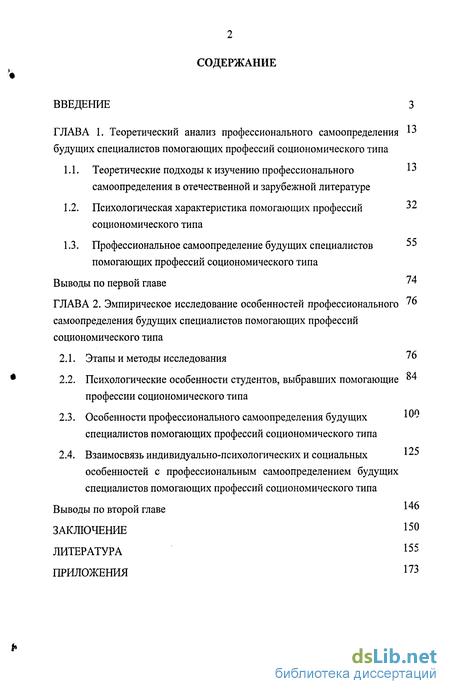 2

СОДЕРЖАНИЕ

ВВЕДЕНИЕ 3

ГЛАВА 1. Теоретический анализ профессионального самоопределения будущих специалистов помогающих профессий социономического типа 13

1.1. Теоретические подходы к изучению профессионального самоопределения в отечественной и зарубежной литературе 13

1.2. Психологическая характеристика помогающих профессий социономического типа 32

1.3. Профессиональное самоопределение будущих специалистов помогающих профессий социономического типа 55

Выводы по первой главе 74

ГЛАВА 2. Эмпирическое исследование особенностей профессионального самоопределения будущих специалистов помогающих профессий социономического типа 76

2.1. Этапы и методы исследования 76

2.2. Психологические особенности студентов, выбравших помогающие профессии социономического типа 84

2.3. Особенности профессионального самоопределения будущих специалистов помогающих профессий социономического типа 100

2.4. Взаимосвязь индивидуально-психологических и социальных особенностей с профессиональным самоопределением будущих специалистов помогающих профессий социономического типа 125

Выводы по второй главе 146

ЗАКЛЮЧЕНИЕ 150

ЛИТЕРАТУРА 155

ПРИЛОЖЕНИЯ 173

dsLib.net
библиотека диссертаций